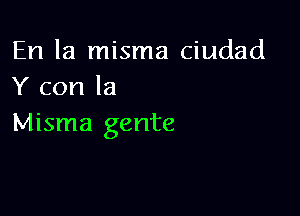 En la misma ciudad
Y con la
Misma gente